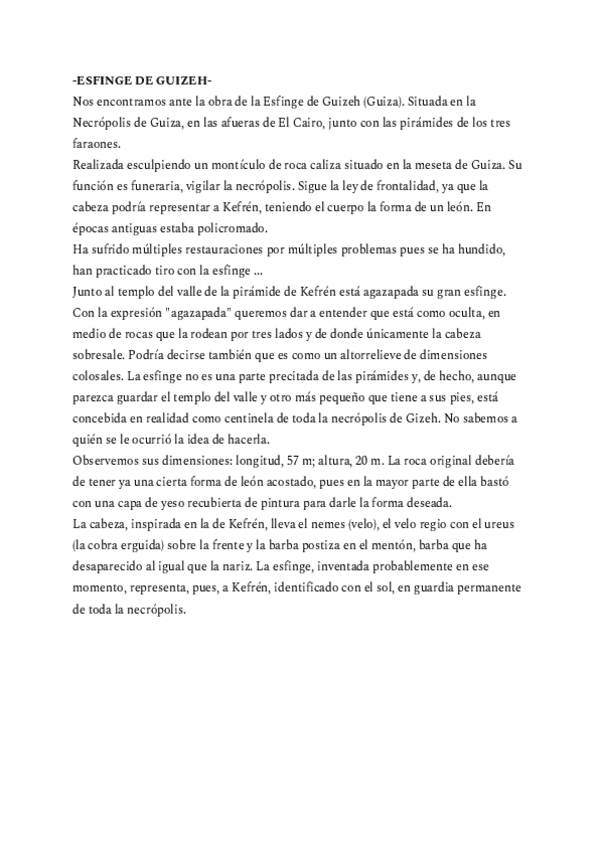 -ESFINGE DE GUIZEH-
Nos encontramos ante la obra de la Esfinge de Guizeh (Guiza). Situada en la Necrópolis de Guiza, en las afueras de El Cairo, junto con las pirámides de los tres faraones.
Realizada esculpiendo un montículo de roca caliza situado en la meseta de Guiza. Su función es funeraria, vigilar la necrópolis. Sigue la ley de frontalidad, ya que la cabeza podría representar a Kefrén, teniendo el cuerpo la forma de un león. En épocas antiguas estaba policromado.
Ha sufrido múltiples restauraciones por múltiples problemas pues se ha hundido, han practicado tiro con la esfinge ...
Junto al templo del valle de la pirámide de Kefrén está agazapada su gran esfinge. Con la expresión "agazapada" queremos dar a entender que está como oculta, en medio de rocas que la rodean por tres lados y de donde únicamente la cabeza sobresale. Podría decirse también que es como un altorrelieve de dimensiones colosales. La esfinge no es una parte precitada de las pirámides y, de hecho, aunque parezca guardar el templo del valle y otro más pequeño que tiene a sus pies, está concebida en realidad como centinela de toda la necrópolis de Gizeh. No sabemos a quién se le ocurrió la idea de hacerla.
Observemos sus dimensiones: longitud, 57 m; altura, 20 m. La roca original debería de tener ya una cierta forma de león acostado, pues en la mayor parte de ella bastó con una capa de yeso recubierta de pintura para darle la forma deseada.
La cabeza, inspirada en la de Kefrén, lleva el nemes (velo), el velo regio con el ureus (la cobra erguida) sobre la frente y la barba postiza en el mentón, barba que ha desaparecido al igual que la nariz. La esfinge, inventada probablemente en ese momento, representa, pues, a Kefrén, identificado con el sol, en guardia permanente de toda la necrópolis.